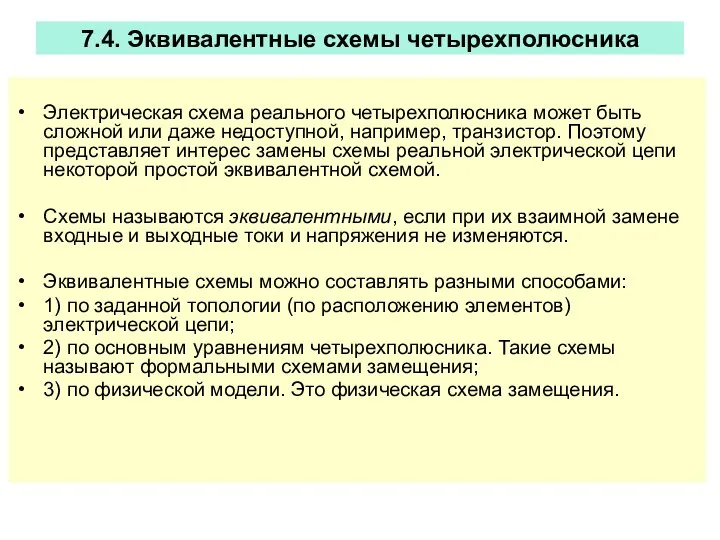 7.4. Эквивалентные схемы четырехполюсника

• Электрическая схема реального четырехполюсника может быть сложной или даже недоступной, например, транзистор. Поэтому представляет интерес замены схемы реальной электрической цепи некоторой простой эквивалентной схемой.

• Схемы называются эквивалентными, если при их взаимной замене входные и выходные токи и напряжения не изменяются.

• Эквивалентные схемы можно составлять разными способами:
• 1) по заданной топологии (по расположению элементов) электрической цепи;
• 2) по основным уравнениям четырехполюсника. Такие схемы называют формальными схемами замещения;
• 3) по физической модели. Это физическая схема замещения.